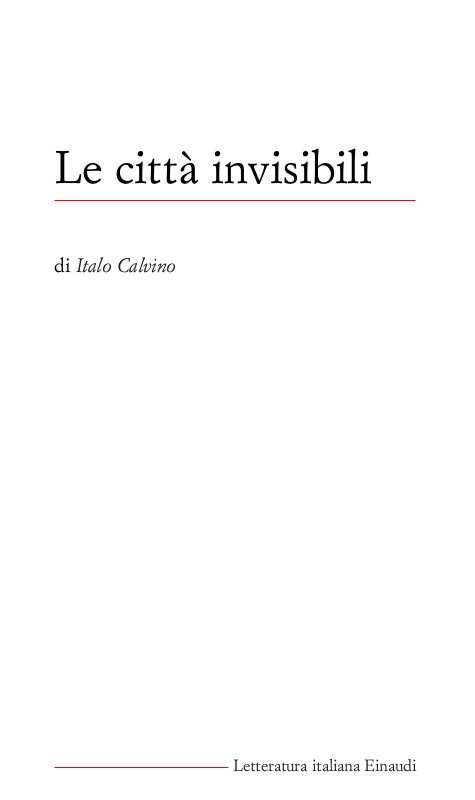 Le città invisibili

di Italo Calvino

Letteratura italiana Einaudi